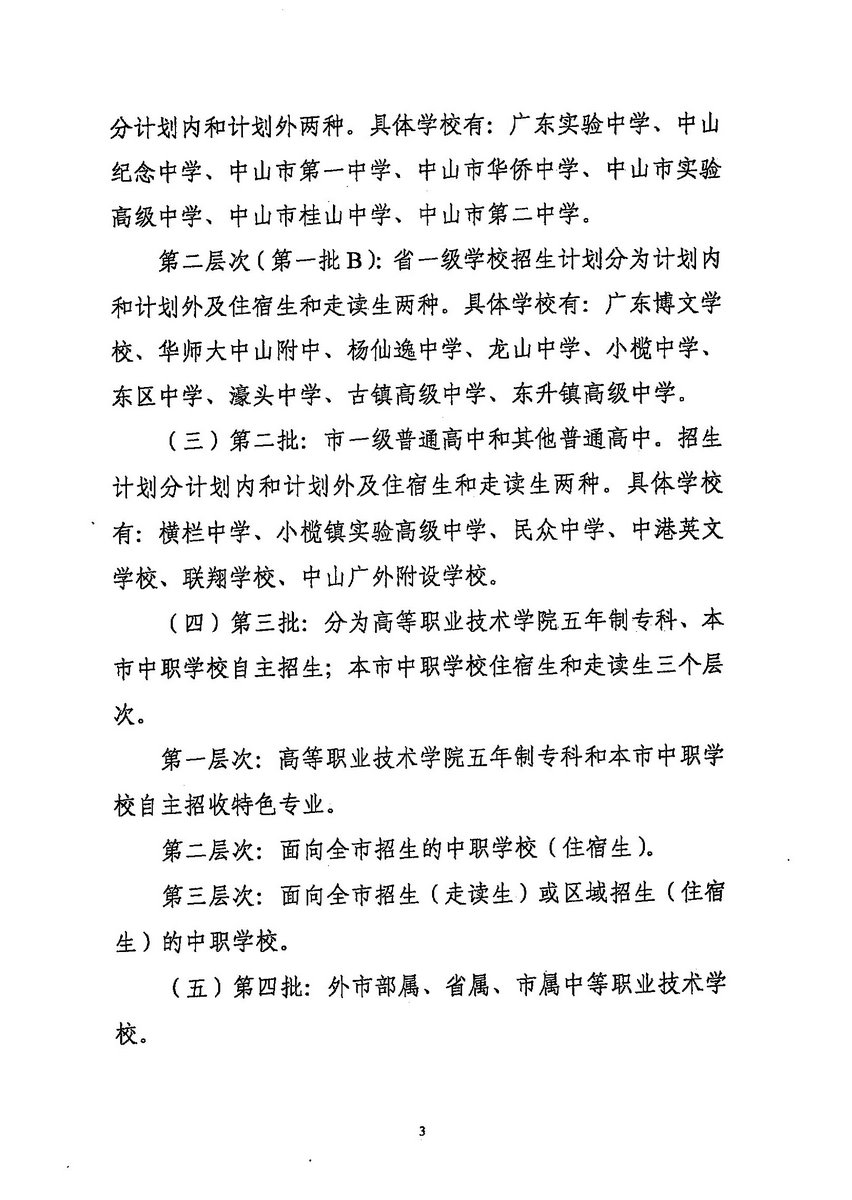 分计划内和计划外两种。具体学校有：广东实验中学、中山纪念中学、中山市第一中学、中山市华侨中学、中山市实验高级中学、中山市桂山中学、中山市第二中学。

第二层次（第一批B）：省一级学校招生计划分为计划内和计划外及住宿生和走读生两种。具体学校有：广东博文学校、华师大中山附中、杨仙逸中学、龙山中学、小榄中学、东区中学、濠头中学、古镇高级中学、东升镇高级中学。

（三）第二批：市一级普通高中和其他普通高中。招生计划分计划内和计划外及住宿生和走读生两种。具体学校有：横栏中学、小榄镇实验高级中学、民众中学、中港英文学校、联翔学校、中山广外附设学校。

（四）第三批：分为高等职业技术学院五年制专科、本市中职学校自主招生；本市中职学校住宿生和走读生三个层次。

第一层次：高等职业技术学院五年制专科和本市中职学校自主招收特色专业。

第二层次：面向全市招生的中职学校（住宿生）。

第三层次：面向全市招生（走读生）或区域招生（住宿生）的中职学校。

（五）第四批：外市部属、省属、市属中等职业技术学校。

3